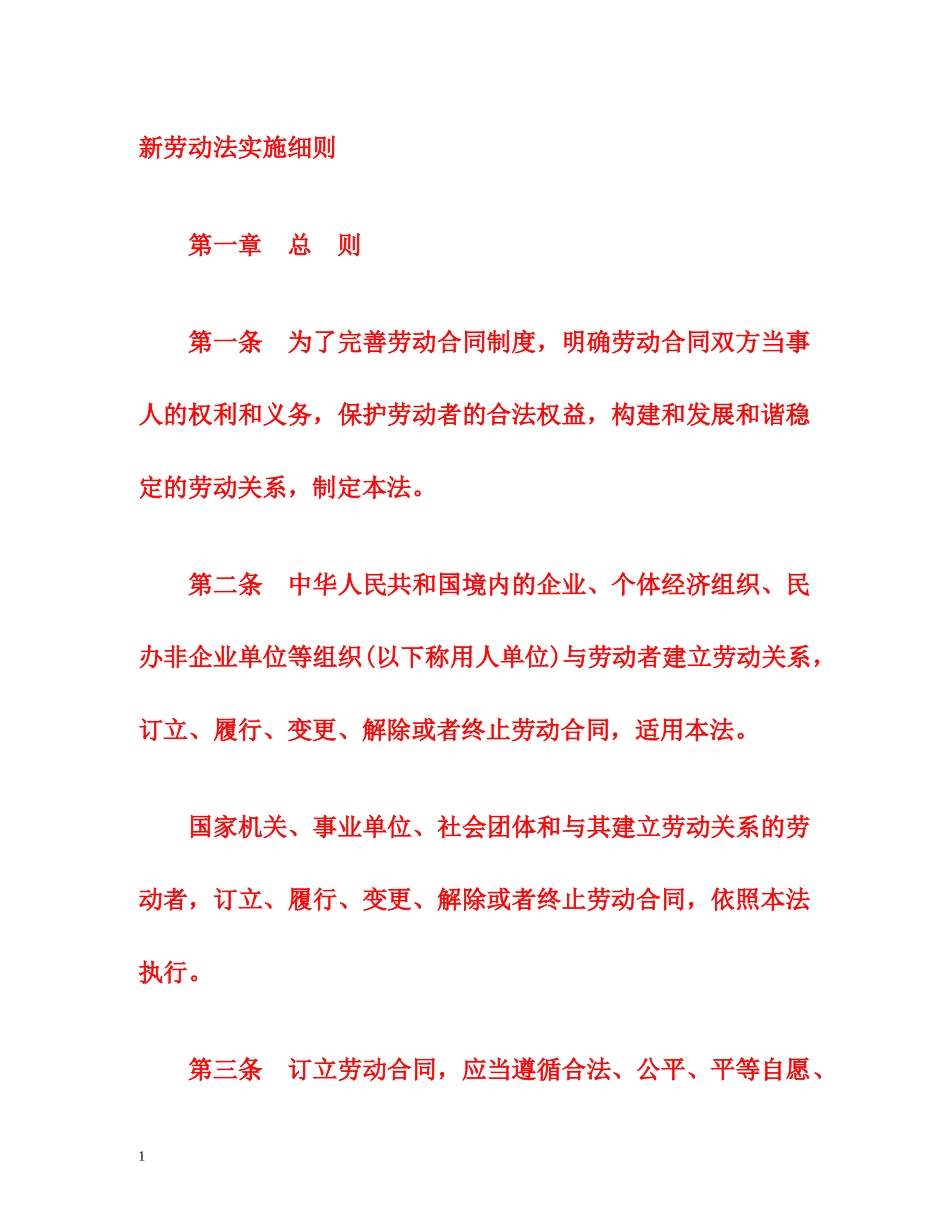 新劳动法实施细则

第一章　总　则

第一条　为了完善劳动合同制度，明确劳动合同双方当事人的权利和义务，保护劳动者的合法权益，构建和发展和谐稳定的劳动关系，制定本法。

第二条　中华人民共和国境内的企业、个体经济组织、民办非企业单位等组织(以下称用人单位)与劳动者建立劳动关系，订立、履行、变更、解除或者终止劳动合同，适用本法。

国家机关、事业单位、社会团体和与其建立劳动关系的劳动者，订立、履行、变更、解除或者终止劳动合同，依照本法执行。

第三条　订立劳动合同，应当遵循合法、公平、平等自愿、

1